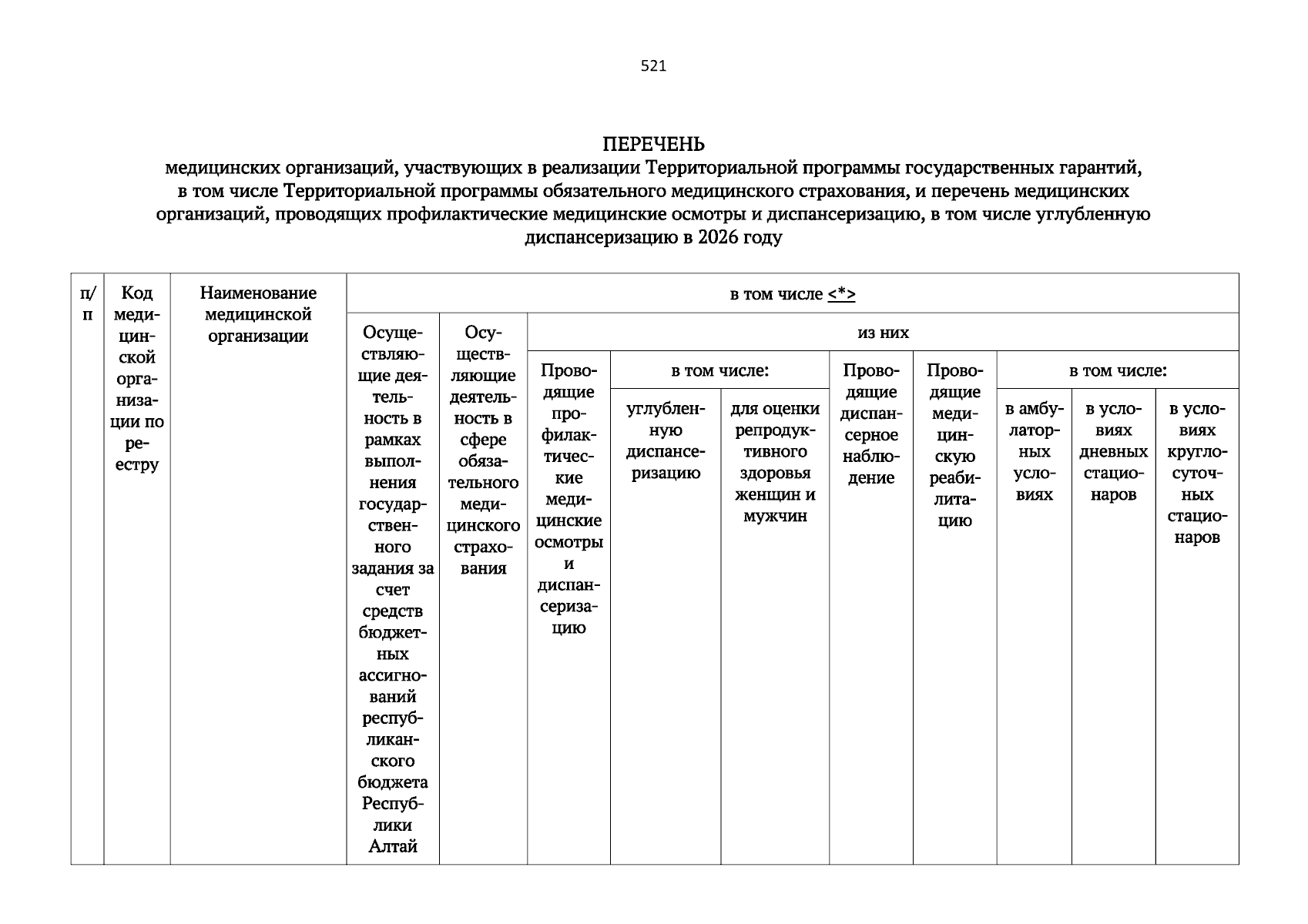 521

ПЕРЕЧЕНЬ
медицинских организаций, участвующих в реализации Территориальной программы государственных гарантий, в том числе Территориальной программы обязательного медицинского страхования, и перечень медицинских организаций, проводящих профилактические медицинские осмотры и диспансеризацию, в том числе углубленную диспансеризацию в 2026 году

| п/п | Код медицинской организации по реестру | Наименование медицинской организации | в том числе <*> | | | | | | | | | |
|---|---|---|---|---|---|---|---|---|---|---|---|---|
| | | | Осуществляющие деятельность в рамках выполнения государственного задания за счет средств бюджетных ассигнований республиканского бюджета Республики Алтай | Осуществляющие деятельность в сфере обязательного медицинского страхования | из них | | | | | | | |
| | | | | | Проводящие профилактические медицинские осмотры и диспансеризацию | в том числе: | | Проводящие диспансерное наблюдение | Проводящие медицинскую реабилитацию | в том числе: | | |
| | | | | | | углубленную диспансеризацию | для оценки репродуктивного здоровья женщин и мужчин | | | в амбулаторных условиях | в условиях дневных стационаров | в условиях круглосуточных стационаров |